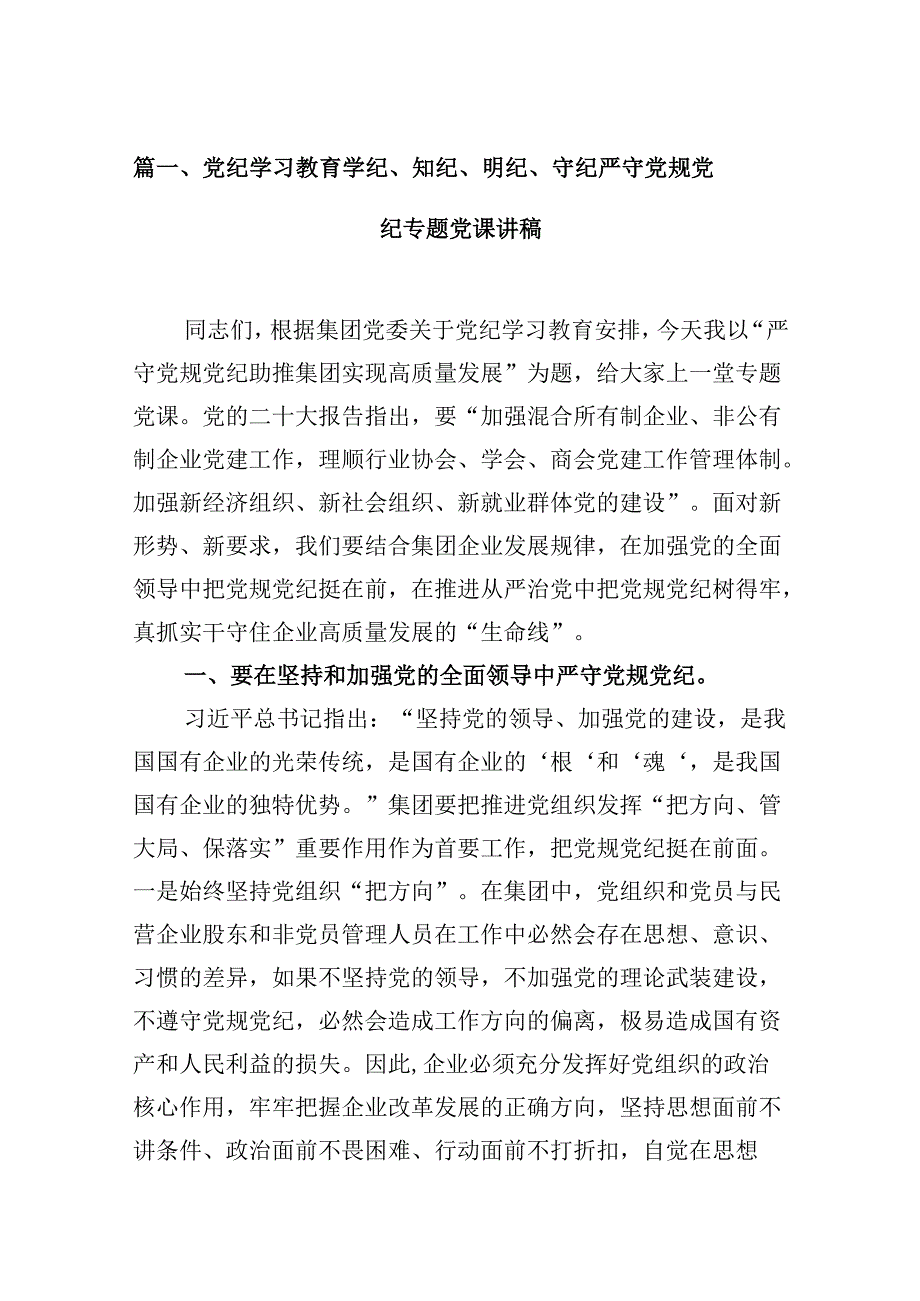 篇一、党纪学习教育学纪、知纪、明纪、守纪严守党规党纪专题党课讲稿

同志们，根据集团党委关于党纪学习教育安排，今天我以“严守党规党纪助推集团实现高质量发展”为题，给大家上一堂专题党课。党的二十大报告指出，要“加强混合所有制企业、非公有制企业党建工作，理顺行业协会、学会、商会党建工作管理体制。加强新经济组织、新社会组织、新就业群体党的建设”。面对新形势、新要求，我们要结合集团企业发展规律，在加强党的全面领导中把党规党纪挺在前，在推进从严治党中把党规党纪树得牢，真抓实干守住企业高质量发展的“生命线”。

一、要在坚持和加强党的全面领导中严守党规党纪。

习近平总书记指出：“坚持党的领导、加强党的建设，是我国国有企业的光荣传统，是国有企业的‘根‘和‘魂‘，是我国国有企业的独特优势。”集团要把推进党组织发挥“把方向、管大局、保落实”重要作用作为首要工作，把党规党纪挺在前面。一是始终坚持党组织“把方向”。在集团中，党组织和党员与民营企业股东和非党员管理人员在工作中必然会存在思想、意识、习惯的差异，如果不坚持党的领导，不加强党的理论武装建设，不遵守党规党纪，必然会造成工作方向的偏离，极易造成国有资产和人民利益的损失。因此,企业必须充分发挥好党组织的政治核心作用，牢牢把握企业改革发展的正确方向，坚持思想面前不讲条件、政治面前不畏困难、行动面前不打折扣，自觉在思想